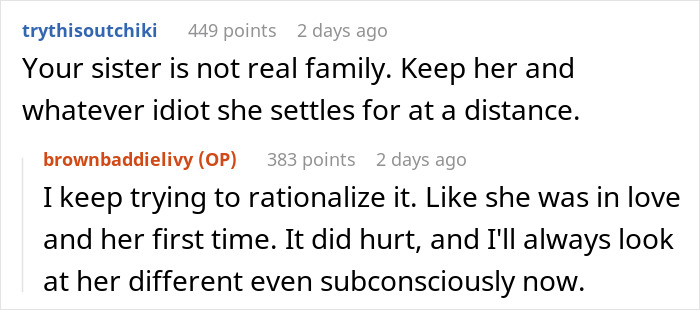 trythisoutchiki 449 points 2 days ago

Your sister is not real family. Keep her and whatever idiot she settles for at a distance.

brownbaddielivy (OP) 383 points 2 days ago

I keep trying to rationalize it. Like she was in love and her first time. It did hurt, and I'll always look at her different even subconsciously now.